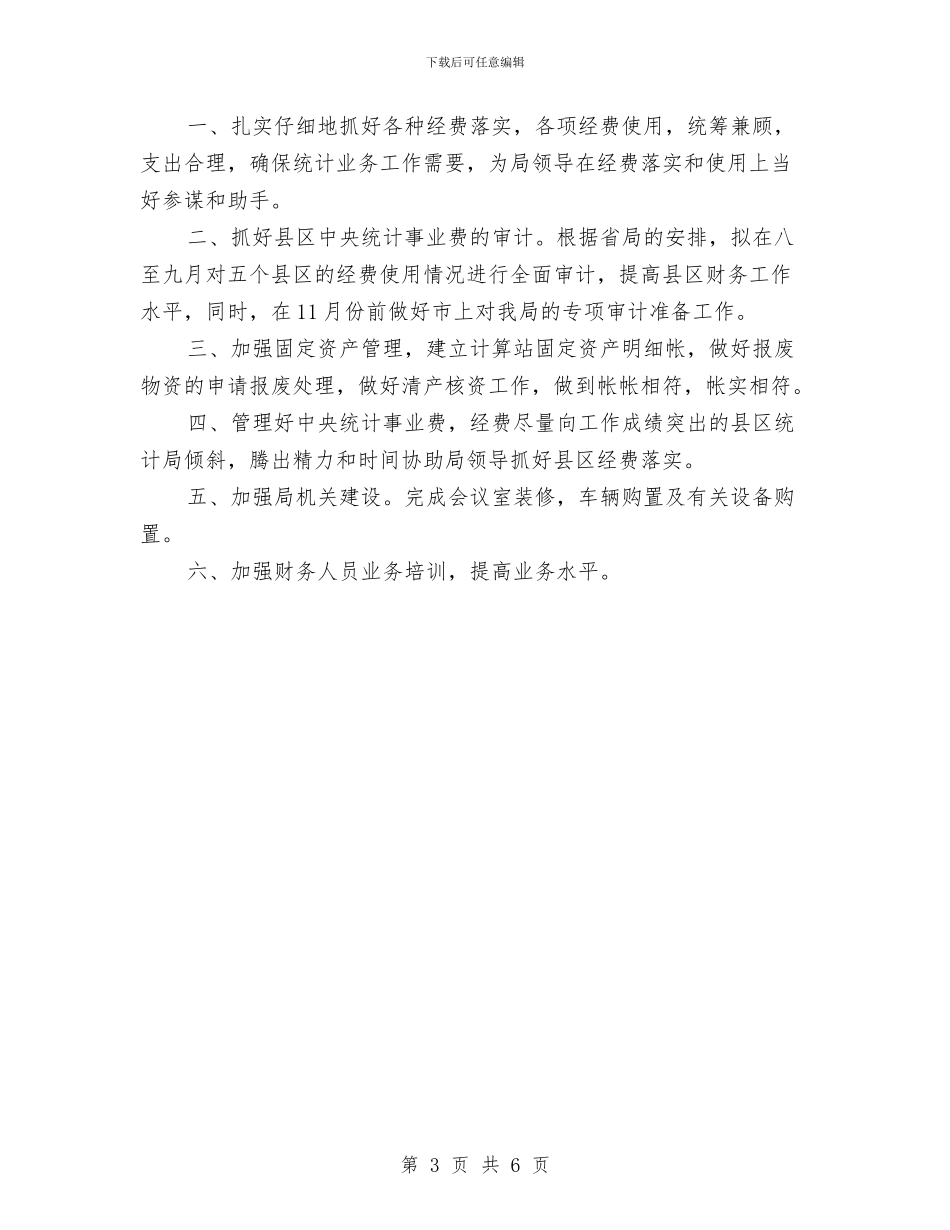 下载后可任意编辑

一、扎实仔细地抓好各种经费落实，各项经费使用，统筹兼顾，支出合理，确保统计业务工作需要，为局领导在经费落实和使用上当好参谋和助手。

二、抓好县区中央统计事业费的审计。根据省局的安排，拟在八至九月对五个县区的经费使用情况进行全面审计，提高县区财务工作水平，同时，在11月份前做好市上对我局的专项审计准备工作。

三、加强固定资产管理，建立计算站固定资产明细帐，做好报废物资的申请报废处理，做好清产核资工作，做到帐帐相符，帐实相符。

四、管理好中央统计事业费，经费尽量向工作成绩突出的县区统计局倾斜，腾出精力和时间协助局领导抓好县区经费落实。

五、加强局机关建设。完成会议室装修，车辆购置及有关设备购置。

六、加强财务人员业务培训，提高业务水平。

第 3 页 共 6 页